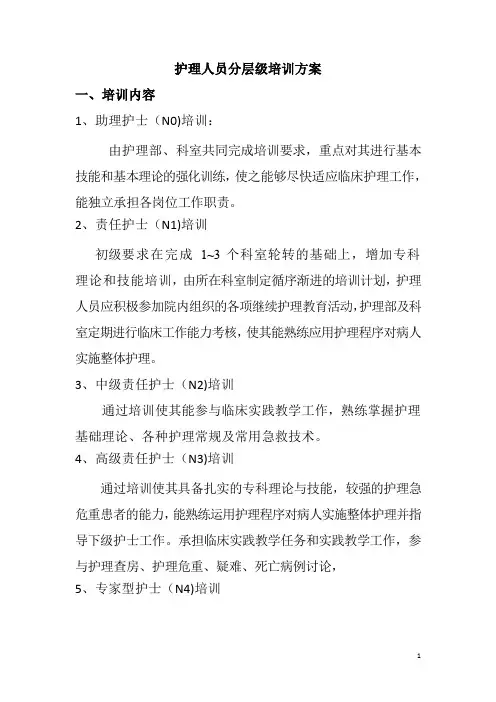 护理人员分层级培训方案

一、培训内容

1、助理护士（N0)培训：

由护理部、科室共同完成培训要求，重点对其进行基本技能和基本理论的强化训练，使之能够尽快适应临床护理工作，能独立承担各岗位工作职责。

2、责任护士（N1)培训

初级要求在完成 1~3 个科室轮转的基础上，增加专科理论和技能培训，由所在科室制定循序渐进的培训计划，护理人员应积极参加院内组织的各项继续护理教育活动，护理部及科室定期进行临床工作能力考核，使其能熟练应用护理程序对病人实施整体护理。

3、中级责任护士（N2)培训

通过培训使其能参与临床实践教学工作，熟练掌握护理基础理论、各种护理常规及常用急救技术。

4、高级责任护士（N3)培训

通过培训使其具备扎实的专科理论与技能，较强的护理急危重患者的能力，能熟练运用护理程序对病人实施整体护理并指导下级护士工作。承担临床实践教学任务和实践教学工作，参与护理查房、护理危重、疑难、死亡病例讨论，

5、专家型护士（N4)培训

1